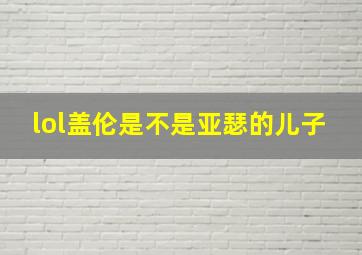 lol盖伦是不是亚瑟的儿子